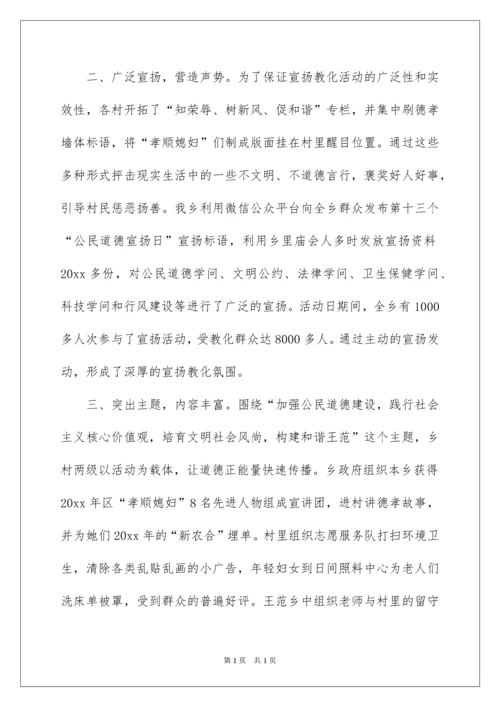 二、广泛宣扬，营造声势。为了保证宣扬教化活动的广泛性和实效性，各村开拓了“知荣辱、树新风、促和谐”专栏，并集中刷德孝墙体标语，将“孝顺媳妇”们制成版面挂在村里醒目位置。通过这些多种形式抨击现实生活中的一些不文明、不道德言行，褒奖好人好事，引导村民惩恶扬善。我乡利用微信公众平台向全乡群众发布第十三个“公民道德宣扬日”宣扬标语，利用乡里庙会人多时发放宣扬资料20xx多份，对公民道德学问、文明公约、法律学问、卫生保健学问、科技学问和行风建设等进行了广泛的宣扬。活动日期间，全乡有1000多人次参与了宣扬活动，受教化群众达8000多人。通过主动的宣扬发动，形成了深厚的宣扬教化氛围。

三、突出主题，内容丰富。围绕“加强公民道德建设，践行社会主义核心价值观，培育文明社会风尚，构建和谐王范”这个主题，乡村两级以活动为载体，让道德正能量快速传播。乡政府组织本乡获得20xx年区“孝顺媳妇”8名先进人物组成宣讲团，进村讲德孝故事，并为她们20xx年的“新农合”埋单。村里组织志愿服务队打扫环境卫生，清除各类乱贴乱画的小广告，年轻妇女到日间照料中心为老人们洗床单被罩，受到群众的普遍好评。王范乡中组织老师与村里的留守

第1页 共1页